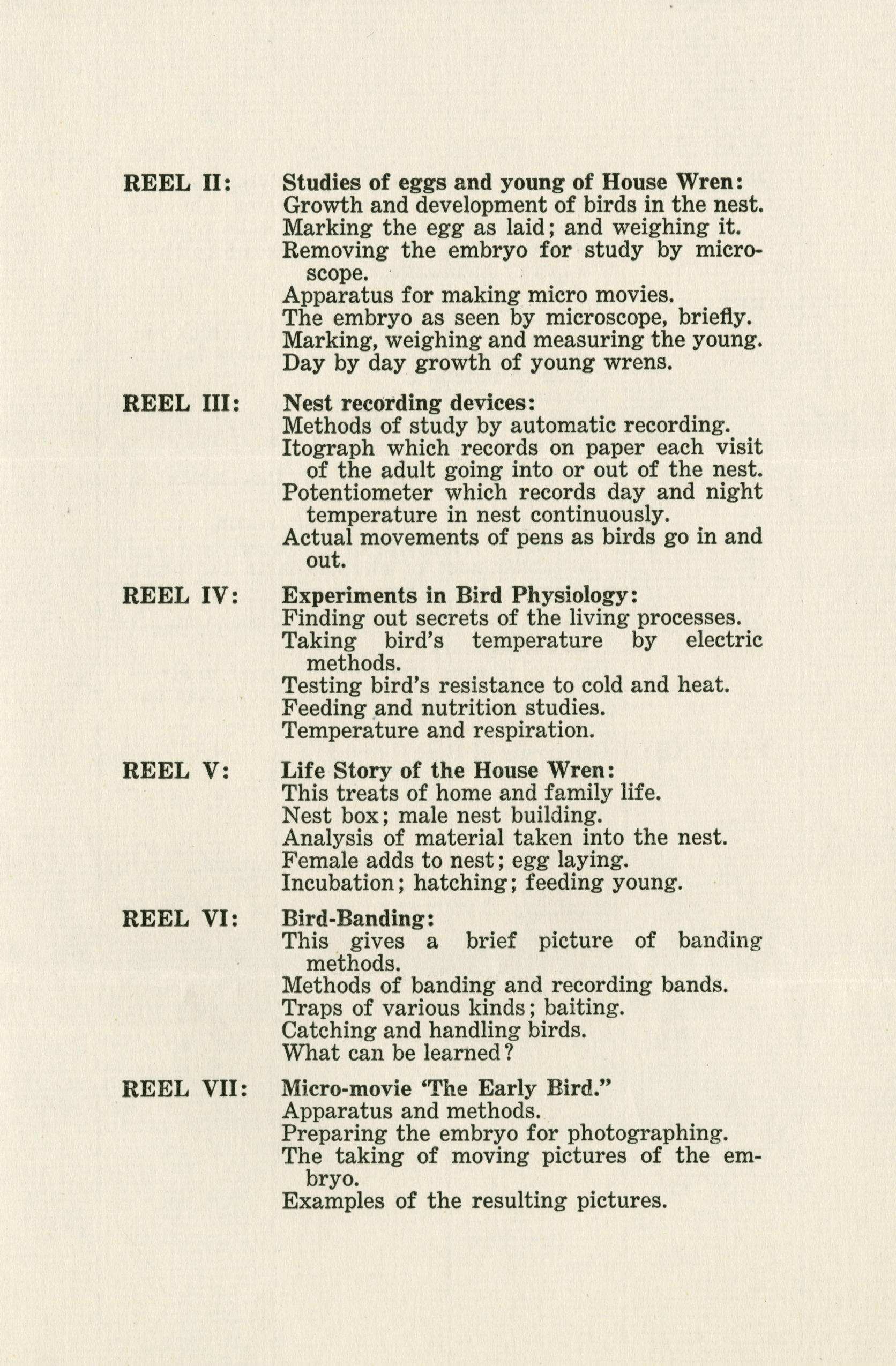 REEL II: Studies of eggs and young of House Wren:
Growth and development of birds in the nest.
Marking the egg as laid; and weighing it.
Removing the embryo for study by microscope.
Apparatus for making micro movies.
The embryo as seen by microscope, briefly.
Marking, weighing and measuring the young.
Day by day growth of young wrens.

REEL III: Nest recording devices:
Methods of study by automatic recording.
Itograph which records on paper each visit of the adult going into or out of the nest.
Potentiometer which records day and night temperature in nest continuously.
Actual movements of pens as birds go in and out.

REEL IV: Experiments in Bird Physiology:
Finding out secrets of the living processes.
Taking bird's temperature by electric methods.
Testing bird's resistance to cold and heat.
Feeding and nutrition studies.
Temperature and respiration.

REEL V: Life Story of the House Wren:
This treats of home and family life.
Nest box; male nest building.
Analysis of material taken into the nest.
Female adds to nest; egg laying.
Incubation; hatching; feeding young.

REEL VI: Bird-Banding:
This gives a brief picture of banding methods.
Methods of banding and recording bands.
Traps of various kinds; baiting.
Catching and handling birds.
What can be learned?

REEL VII: Micro-movie 'The Early Bird."
Apparatus and methods.
Preparing the embryo for photographing.
The taking of moving pictures of the embryo.
Examples of the resulting pictures.